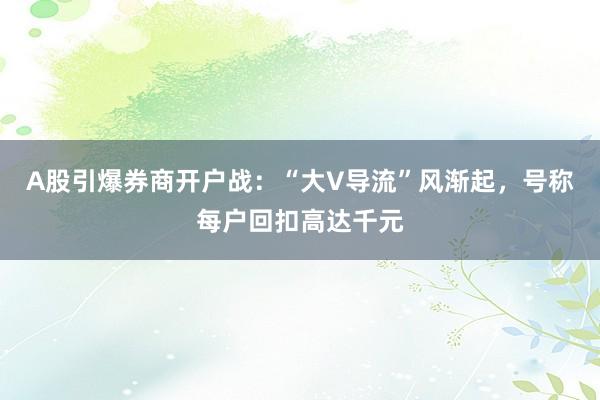 A股引爆券商开户战：“大V导流”风渐起，号称每户回扣高达千元